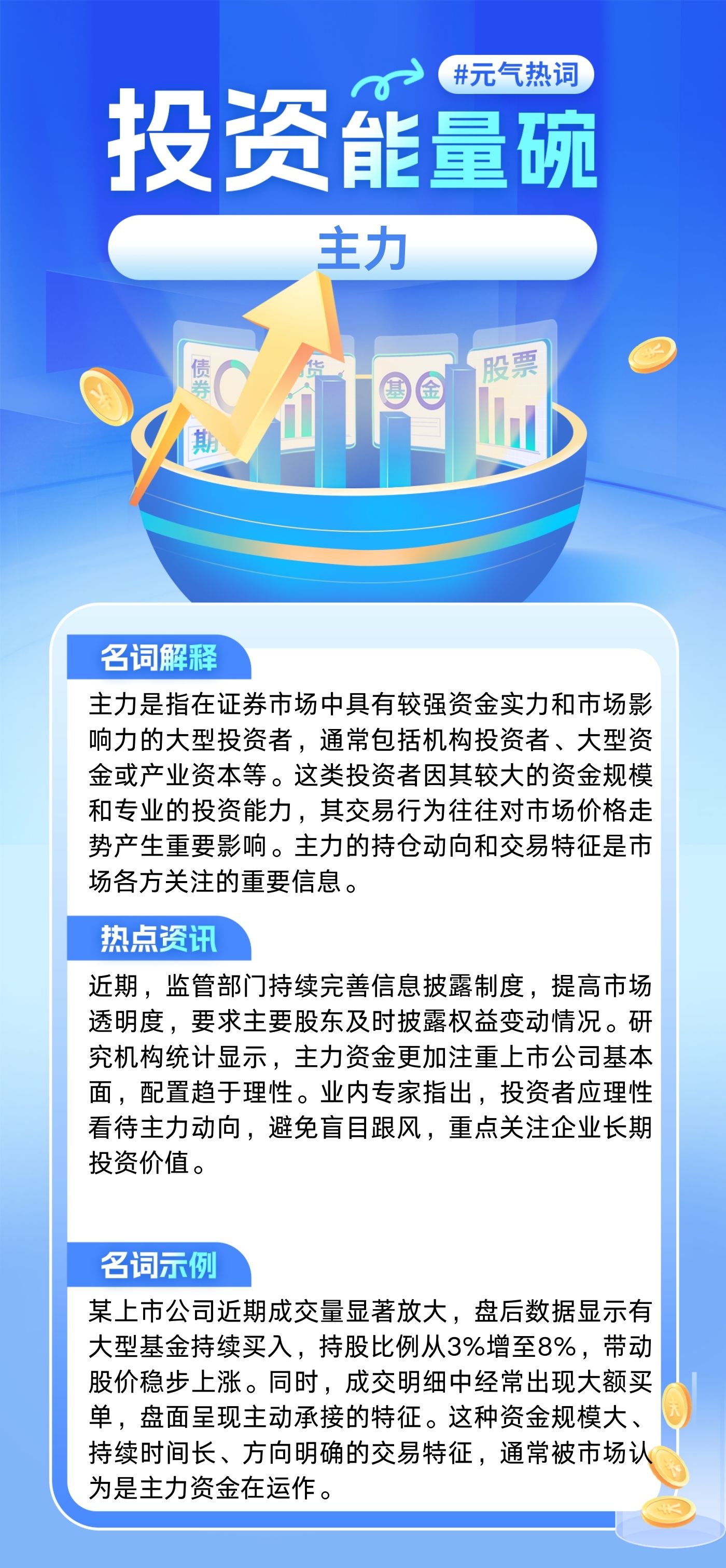 #元气热词

投资能量碗

主力

债券

期

货

基

金

股票

名词解释

主力是指在证券市场中具有较强资金实力和市场影响力的大型投资者，通常包括机构投资者、大型资金或产业资本等。这类投资者因其较大的资金规模和专业的投资能力，其交易行为往往对市场价格走势产生重要影响。主力的持仓动向和交易特征是市场各方关注的重要信息。

热点资讯

近期，监管部门持续完善信息披露制度，提高市场透明度，要求主要股东及时披露权益变动情况。研究机构统计显示，主力资金更加注重上市公司基本面，配置趋于理性。业内专家指出，投资者应理性看待主力动向，避免盲目跟风，重点关注企业长期投资价值。

名词示例

某上市公司近期成交量显著放大，盘后数据显示有大型基金持续买入，持股比例从3%增至8%，带动股价稳步上涨。同时，成交明细中经常出现大额买单，盘面呈现主动承接的特征。这种资金规模大、持续时间长、方向明确的交易特征，通常被市场认为是主力资金在运作。